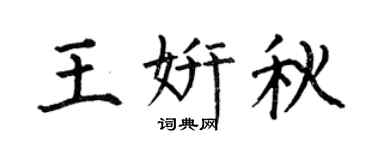 王妍秋

词典网